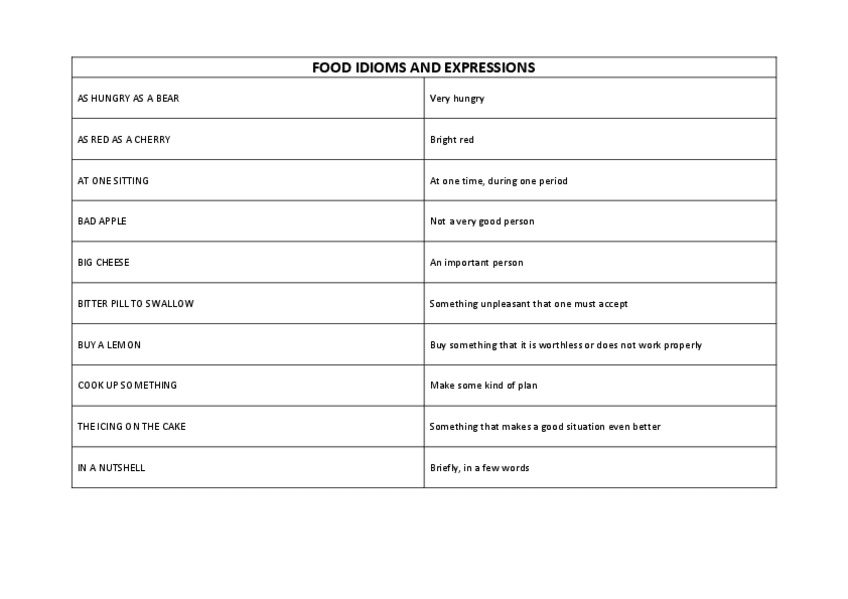 | FOOD IDIOMS AND EXPRESSIONS | |
|---|---|
| AS HUNGRY AS A BEAR | Very hungry |
| AS RED AS A CHERRY | Bright red |
| AT ONE SITTING | At one time, during one period |
| BAD APPLE | Not a very good person |
| BIG CHEESE | An important person |
| BITTER PILL TO SWALLOW | Something unpleasant that one must accept |
| BUY A LEMON | Buy something that it is worthless or does not work properly |
| COOK UP SOMETHING | Make some kind of plan |
| THE ICING ON THE CAKE | Something that makes a good situation even better |
| IN A NUTSHELL | Briefly, in a few words |